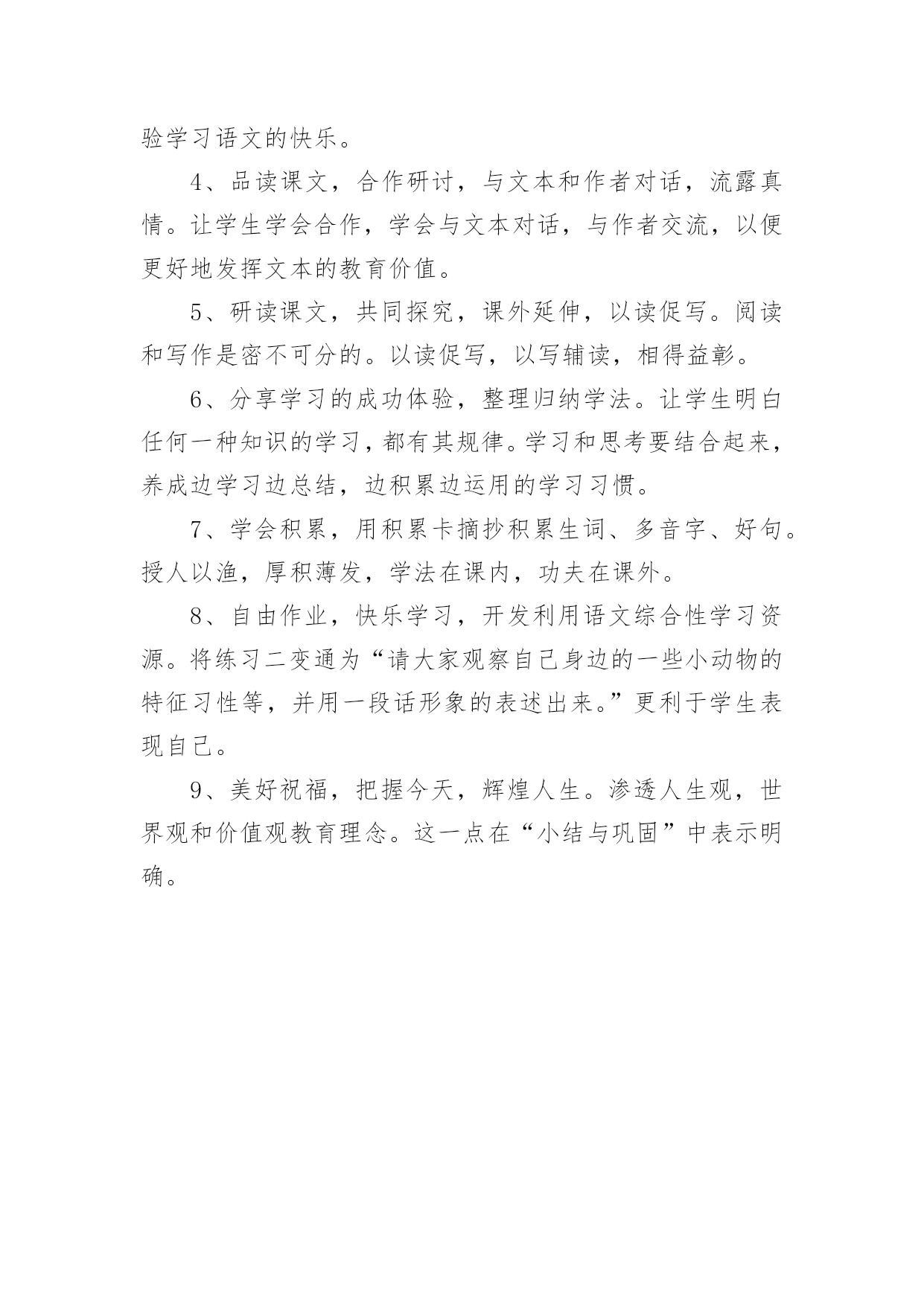 验学习语文的快乐。

4、品读课文，合作研讨，与文本和作者对话，流露真情。让学生学会合作，学会与文本对话，与作者交流，以便更好地发挥文本的教育价值。

5、研读课文，共同探究，课外延伸，以读促写。阅读和写作是密不可分的。以读促写，以写辅读，相得益彰。

6、分享学习的成功体验，整理归纳学法。让学生明白任何一种知识的学习，都有其规律。学习和思考要结合起来，养成边学习边总结，边积累边运用的学习习惯。

7、学会积累，用积累卡摘抄积累生词、多音字、好句。授人以渔，厚积薄发，学法在课内，功夫在课外。

8、自由作业，快乐学习，开发利用语文综合性学习资源。将练习二变通为“请大家观察自己身边的一些小动物的特征习性等，并用一段话形象的表述出来。”更利于学生表现自己。

9、美好祝福，把握今天，辉煌人生。渗透人生观，世界观和价值观教育理念。这一点在“小结与巩固”中表示明确。